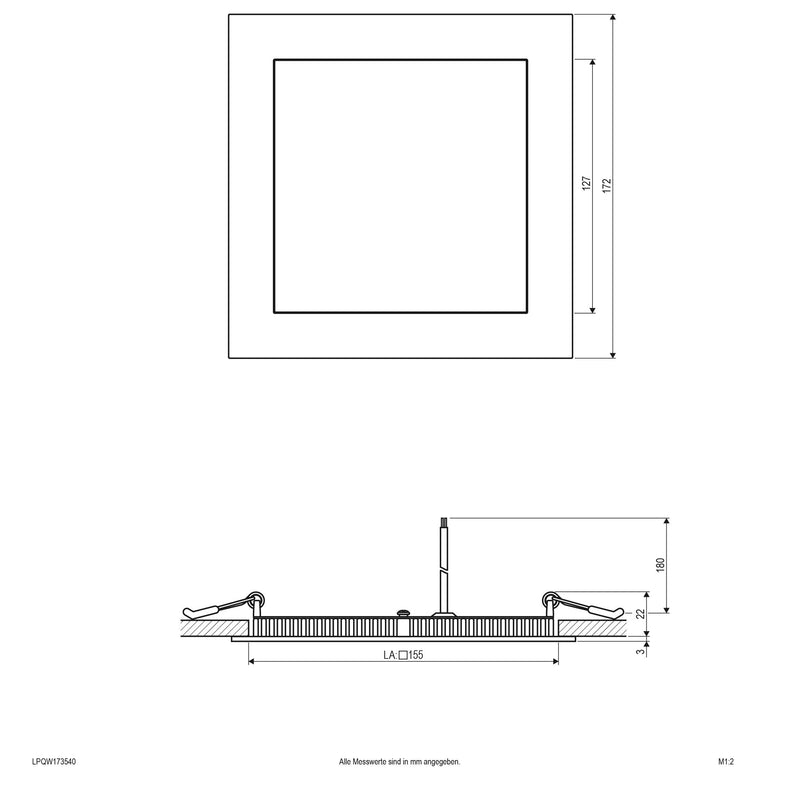 127
172

180
22
3
LA:□155

LPQW173540
Alle Messwerte sind in mm angegeben.
M1:2